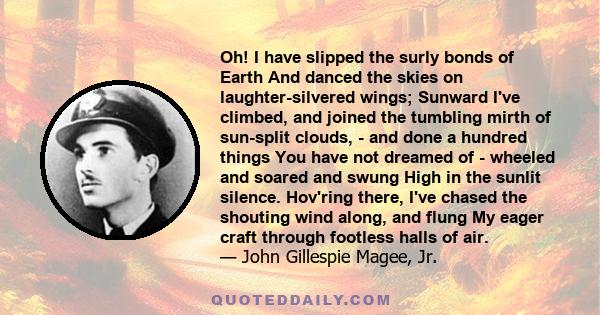 Oh! I have slipped the surly bonds of Earth And danced the skies on laughter-silvered wings; Sunward I've climbed, and joined the tumbling mirth of sun-split clouds, - and done a hundred things You have not dreamed of - wheeled and soared and swung High in the sunlit silence. Hov'ring there, I've chased the shouting wind along, and flung My eager craft through footless halls of air.
— John Gillespie Magee, Jr.

QUOTEDDAILY.COM